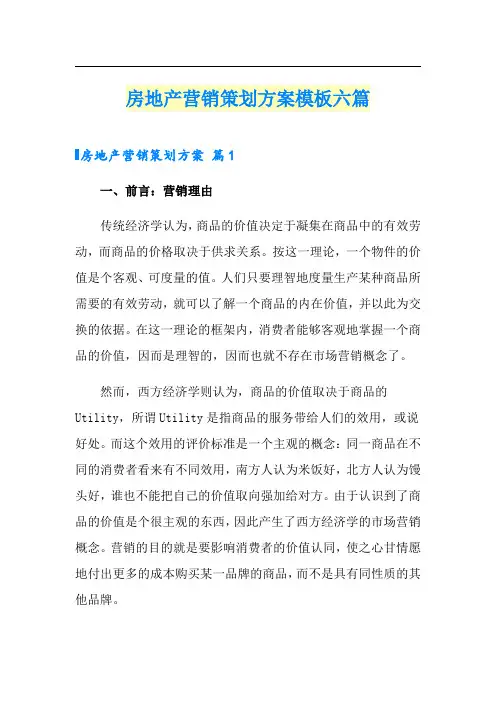 房地产营销策划方案模板六篇

房地产营销策划方案 篇1

一、前言：营销理由

传统经济学认为，商品的价值决定于凝集在商品中的有效劳动，而商品的价格取决于供求关系。按这一理论，一个物件的价值是个客观、可度量的值。人们只要理智地度量生产某种商品所需要的有效劳动，就可以了解一个商品的内在价值，并以此为交换的依据。在这一理论的框架内，消费者能够客观地掌握一个商品的价值，因而是理智的，因而也就不存在市场营销概念了。

然而，西方经济学则认为，商品的价值取决于商品的Utility，所谓Utility是指商品的服务带给人们的效用，或说好处。而这个效用的评价标准是一个主观的概念：同一商品在不同的消费者看来有不同效用，南方人认为米饭好，北方人认为馒头好，谁也不能把自己的价值取向强加给对方。由于认识到了商品的价值是个很主观的东西，因此产生了西方经济学的市场营销概念。营销的目的就是要影响消费者的价值认同，使之心甘情愿地付出更多的成本购买某一品牌的商品，而不是具有同性质的其他品牌。